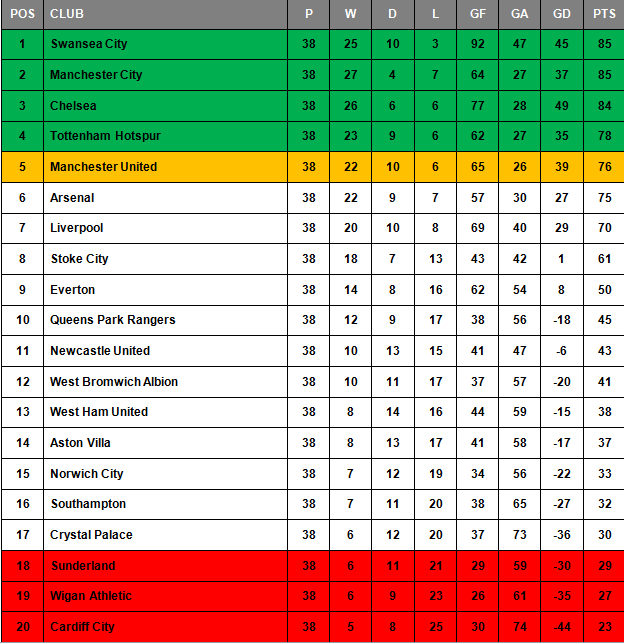 | POS | CLUB | P | W | D | L | GF | GA | GD | PTS |
|---|---|---|---|---|---|---|---|---|---|
| 1 | Swansea City | 38 | 25 | 10 | 3 | 92 | 47 | 45 | 85 |
| 2 | Manchester City | 38 | 27 | 4 | 7 | 64 | 27 | 37 | 85 |
| 3 | Chelsea | 38 | 26 | 6 | 6 | 77 | 28 | 49 | 84 |
| 4 | Tottenham Hotspur | 38 | 23 | 9 | 6 | 62 | 27 | 35 | 78 |
| 5 | Manchester United | 38 | 22 | 10 | 6 | 65 | 26 | 39 | 76 |
| 6 | Arsenal | 38 | 22 | 9 | 7 | 57 | 30 | 27 | 75 |
| 7 | Liverpool | 38 | 20 | 10 | 8 | 69 | 40 | 29 | 70 |
| 8 | Stoke City | 38 | 18 | 7 | 13 | 43 | 42 | 1 | 61 |
| 9 | Everton | 38 | 14 | 8 | 16 | 62 | 54 | 8 | 50 |
| 10 | Queens Park Rangers | 38 | 12 | 9 | 17 | 38 | 56 | -18 | 45 |
| 11 | Newcastle United | 38 | 10 | 13 | 15 | 41 | 47 | -6 | 43 |
| 12 | West Bromwich Albion | 38 | 10 | 11 | 17 | 37 | 57 | -20 | 41 |
| 13 | West Ham United | 38 | 8 | 14 | 16 | 44 | 59 | -15 | 38 |
| 14 | Aston Villa | 38 | 8 | 13 | 17 | 41 | 58 | -17 | 37 |
| 15 | Norwich City | 38 | 7 | 12 | 19 | 34 | 56 | -22 | 33 |
| 16 | Southampton | 38 | 7 | 11 | 20 | 38 | 65 | -27 | 32 |
| 17 | Crystal Palace | 38 | 6 | 12 | 20 | 37 | 73 | -36 | 30 |
| 18 | Sunderland | 38 | 6 | 11 | 21 | 29 | 59 | -30 | 29 |
| 19 | Wigan Athletic | 38 | 6 | 9 | 23 | 26 | 61 | -35 | 27 |
| 20 | Cardiff City | 38 | 5 | 8 | 25 | 30 | 74 | -44 | 23 |